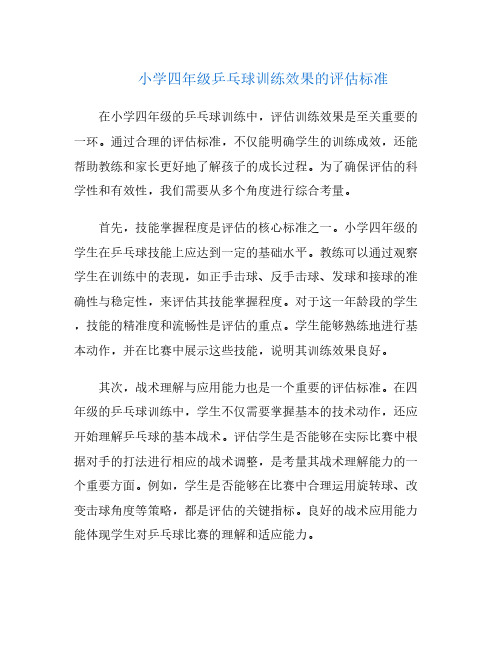 小学四年级乒乓球训练效果的评估标准

在小学四年级的乒乓球训练中，评估训练效果是至关重要的一环。通过合理的评估标准，不仅能明确学生的训练成效，还能帮助教练和家长更好地了解孩子的成长过程。为了确保评估的科学性和有效性，我们需要从多个角度进行综合考量。

首先，技能掌握程度是评估的核心标准之一。小学四年级的学生在乒乓球技能上应达到一定的基础水平。教练可以通过观察学生在训练中的表现，如正手击球、反手击球、发球和接球的准确性与稳定性，来评估其技能掌握程度。对于这一年龄段的学生，技能的精准度和流畅性是评估的重点。学生能够熟练地进行基本动作，并在比赛中展示这些技能，说明其训练效果良好。

其次，战术理解与应用能力也是一个重要的评估标准。在四年级的乒乓球训练中，学生不仅需要掌握基本的技术动作，还应开始理解乒乓球的基本战术。评估学生是否能够在实际比赛中根据对手的打法进行相应的战术调整，是考量其战术理解能力的一个重要方面。例如，学生是否能够在比赛中合理运用旋转球、改变击球角度等策略，都是评估的关键指标。良好的战术应用能力能体现学生对乒乓球比赛的理解和适应能力。